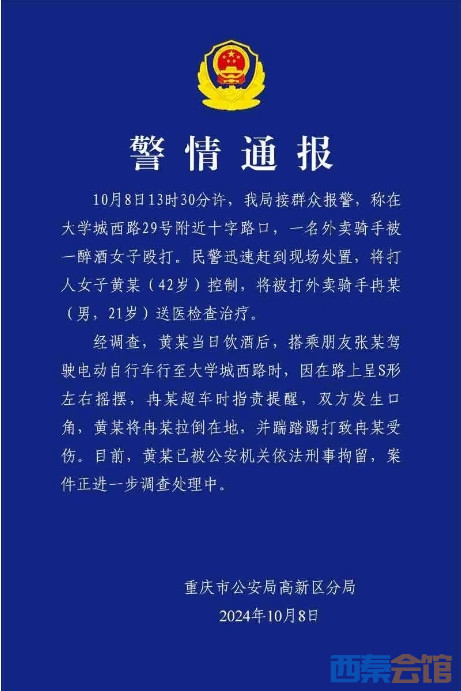 警情通报

10月8日13时30分许，我局接群众报警，称在大学城西路29号附近十字路口，一名外卖骑手被一醉酒女子殴打。民警迅速赶到现场处置，将打人女子黄某（42岁）控制，将被打外卖骑手冉某（男，21岁）送医检查治疗。

经调查，黄某当日饮酒后，搭乘朋友张某驾驶电动自行车行至大学城西路时，因在路上呈S形左右摇摆，冉某超车时指责提醒，双方发生口角，黄某将冉某拉倒在地，并踹踏踢打致冉某受伤。目前，黄某已被公安机关依法刑事拘留，案件正进一步调查处理中。

重庆市公安局高新区分局
2024年10月8日

西秦会馆